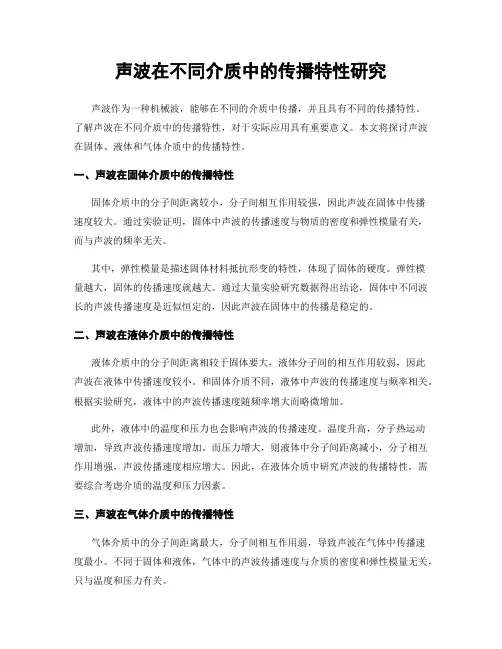 声波在不同介质中的传播特性研究

声波作为一种机械波，能够在不同的介质中传播，并且具有不同的传播特性。了解声波在不同介质中的传播特性，对于实际应用具有重要意义。本文将探讨声波在固体、液体和气体介质中的传播特性。

一、声波在固体介质中的传播特性

固体介质中的分子间距离较小，分子间相互作用较强，因此声波在固体中传播速度较大。通过实验证明，固体中声波的传播速度与物质的密度和弹性模量有关，而与声波的频率无关。

其中，弹性模量是描述固体材料抵抗形变的特性，体现了固体的硬度。弹性模量越大，固体的传播速度就越大。通过大量实验研究数据得出结论，固体中不同波长的声波传播速度是近似恒定的，因此声波在固体中的传播是稳定的。

二、声波在液体介质中的传播特性

液体介质中的分子间距离相较于固体要大，液体分子间的相互作用较弱，因此声波在液体中传播速度较小。和固体介质不同，液体中声波的传播速度与频率相关。根据实验研究，液体中的声波传播速度随频率增大而略微增加。

此外，液体中的温度和压力也会影响声波的传播速度。温度升高，分子热运动增加，导致声波传播速度增加。而压力增大，则液体中分子间距离减小，分子相互作用增强，声波传播速度相应增大。因此，在液体介质中研究声波的传播特性，需要综合考虑介质的温度和压力因素。

三、声波在气体介质中的传播特性

气体介质中的分子间距离最大，分子间相互作用弱，导致声波在气体中传播速度最小。不同于固体和液体，气体中的声波传播速度与介质的密度和弹性模量无关，只与温度和压力有关。